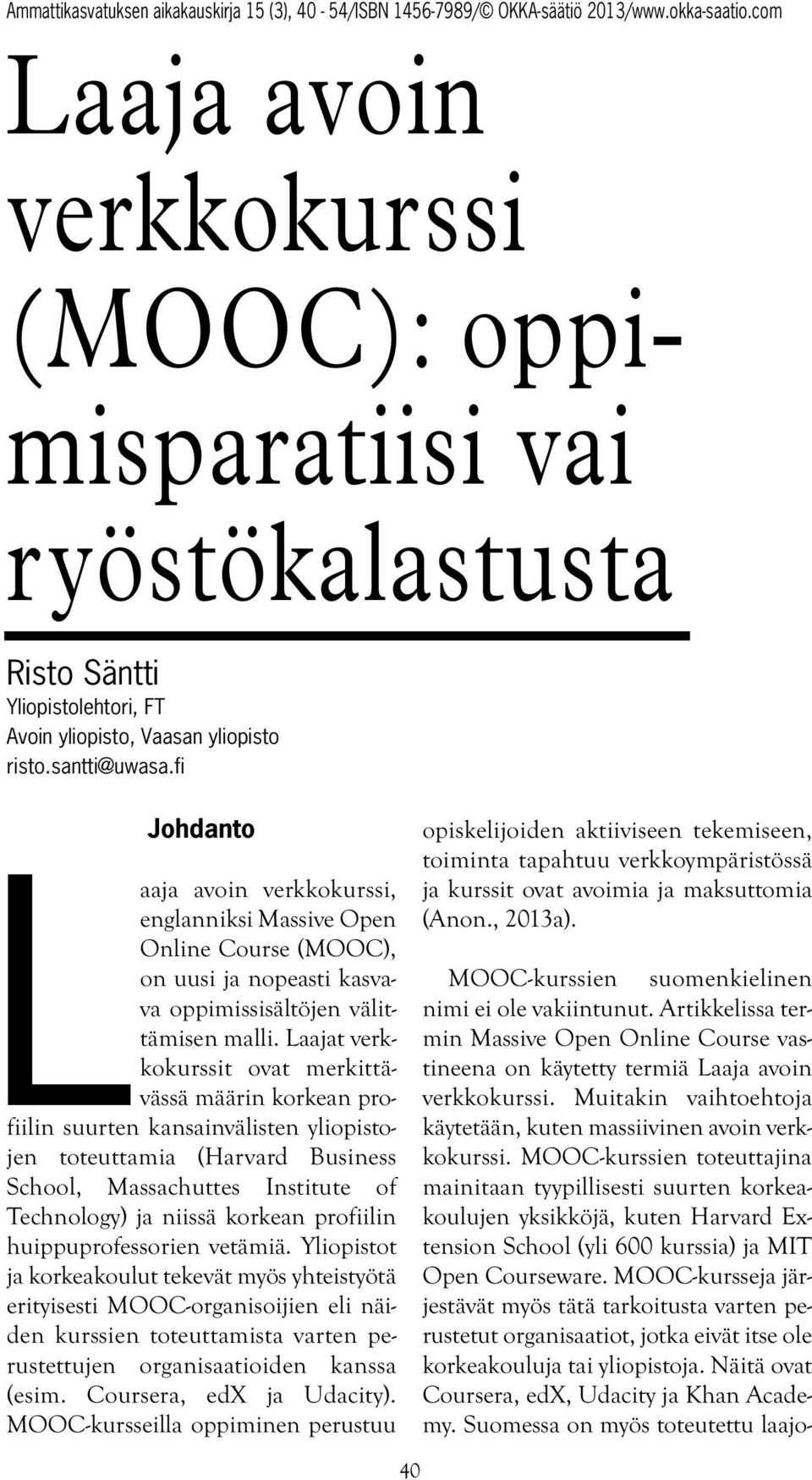 Ammattikasvatuksen aikakauskirja 15 (3), 40 - 54/ISBN 1456-7989/© OKKA-säätiö 2013/www.okka-saatio.com

Laaja avoin verkkokurssi (MOOC): oppimisparatiisi vai ryöstökalastusta

Risto Säntti
Yliopistolehtori, FT
Avoin yliopisto, Vaasan yliopisto
risto.santti@uwasa.fi

Johdanto

Laaja avoin verkkokurssi, englanniksi Massive Open Online Course (MOOC), on uusi ja nopeasti kasvava oppimissisältöjen välittämisen malli. Laajat verkkokurssit ovat merkittävässä määrin korkean profiilin suurten kansainvälisten yliopistojen toteuttamia (Harvard Business School, Massachuttes Institute of Technology) ja niissä korkean profiilin huippuprofessorien vetämiä. Yliopistot ja korkeakoulut tekevät myös yhteistyötä erityisesti MOOC-organisoijien eli näiden kurssien toteuttamista varten perustettujen organisaatioiden kanssa (esim. Coursera, edX ja Udacity). MOOC-kursseilla oppiminen perustuu opiskelijoiden aktiiviseen tekemiseen, toiminta tapahtuu verkkoympäristössä ja kurssit ovat avoimia ja maksuttomia (Anon., 2013a).

MOOC-kurssien suomenkielinen nimi ei ole vakiintunut. Artikkelissa termin Massive Open Online Course vastineena on käytetty termiä Laaja avoin verkkokurssi. Muitakin vaihtoehtoja käytetään, kuten massiivinen avoin verkkokurssi. MOOC-kurssien toteuttajina mainitaan tyypillisesti suurten korkeakoulujen yksikköjä, kuten Harvard Extension School (yli 600 kurssia) ja MIT Open Courseware. MOOC-kursseja järjestävät myös tätä tarkoitusta varten perustetut organisaatiot, jotka eivät itse ole korkeakouluja tai yliopistoja. Näitä ovat Coursera, edX, Udacity ja Khan Academy. Suomessa on myös toteutettu laajo-

40